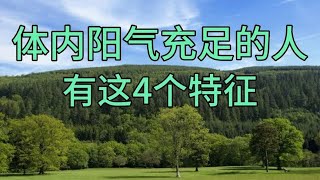 体内阳气充足的人
有这4个特征